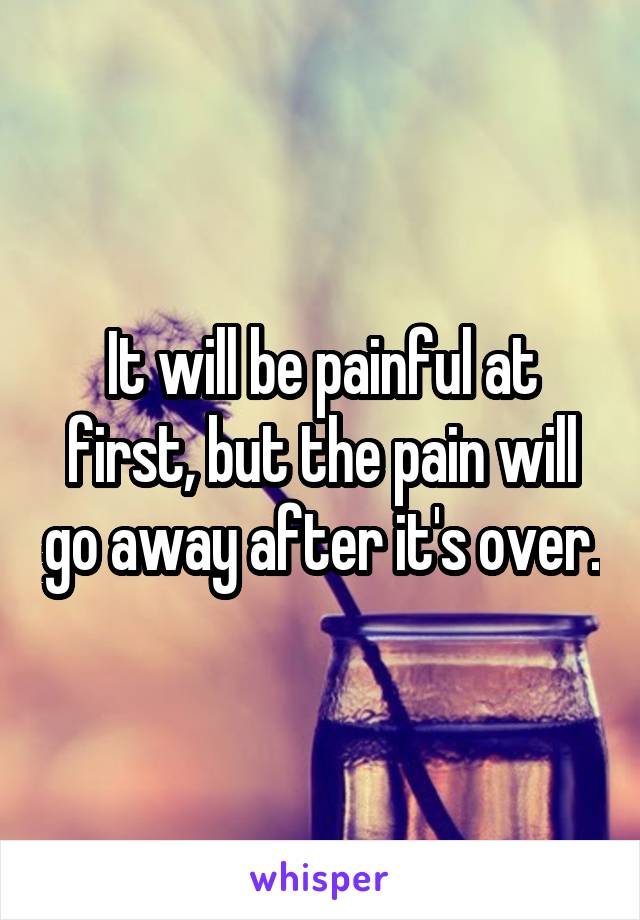 It will be painful at first, but the pain will go away after it's over.

whisper